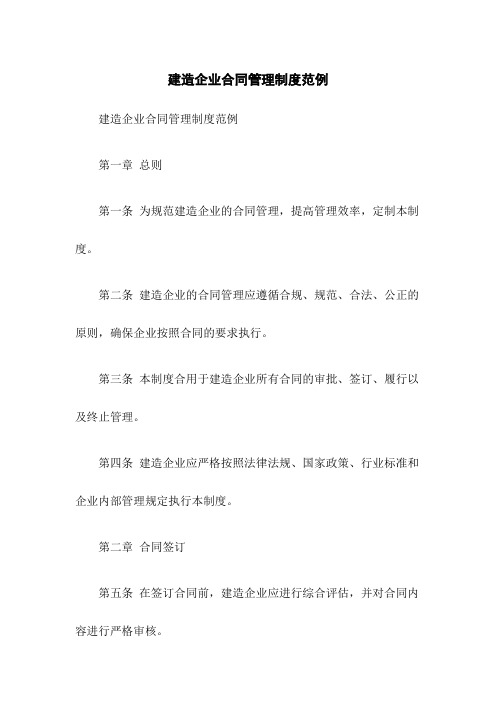 建造企业合同管理制度范例

建造企业合同管理制度范例

第一章 总则

第一条 为规范建造企业的合同管理，提高管理效率，定制本制度。

第二条 建造企业的合同管理应遵循合规、规范、合法、公正的原则，确保企业按照合同的要求执行。

第三条 本制度合用于建造企业所有合同的审批、签订、履行以及终止管理。

第四条 建造企业应严格按照法律法规、国家政策、行业标准和企业内部管理规定执行本制度。

第二章 合同签订

第五条 在签订合同前，建造企业应进行综合评估，并对合同内容进行严格审核。